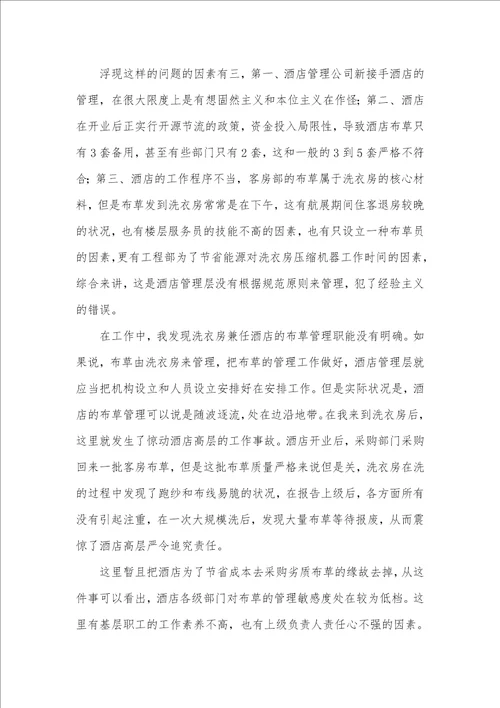 浮现这样的问题的因素有三，第一、酒店管理公司新接手酒店的管理，在很大限度上是有想固然主义和本位主义在作怪；第二、酒店在开业后正实行开源节流的政策，资金投入局限性，导致酒店布草只有3套备用，甚至有些部门只有2套，这和一般的3到5套严格不符合；第三、酒店的工作程序不当，客房部的布草属于洗衣房的核心材料，但是布草发到洗衣房常常是在下午，这有航展期间住客退房较晚的状况，也有楼层服务员的技能不高的因素，也有只设立一种布草员的因素，更有工程部为了节省能源对洗衣房压缩机器工作时间的因素，综合来讲，这是酒店管理层没有根据规范原则来管理，犯了经验主义的错误。

在工作中，我发现洗衣房兼任酒店的布草管理职能没有明确。如果说，布草由洗衣房来管理，把布草的管理工作做好，酒店管理层就应当把机构设立和人员设立安排好在安排工作。但是实际状况是，酒店的布草管理可以说是随波逐流，处在边沿地带。在我来到洗衣房后，这里就发生了惊动酒店高层的工作事故。酒店开业后，采购部门采购回来一批客房布草，但是这批布草质量严格来说但是关，洗衣房在洗的过程中发现了跑纱和布线易脆的状况，在报告上级后，各方面所有没有引起注重，在一次大规模洗后，发现大量布草等待报废，从而震惊了酒店高层严令追究责任。

这里暂且把酒店为了节省成本去采购劣质布草的缘故去掉，从这件事可以看出，酒店各级部门对布草的管理敏感度处在较为低档。这里有基层职工的工作素养不高，也有上级负责人责任心不强的因素。